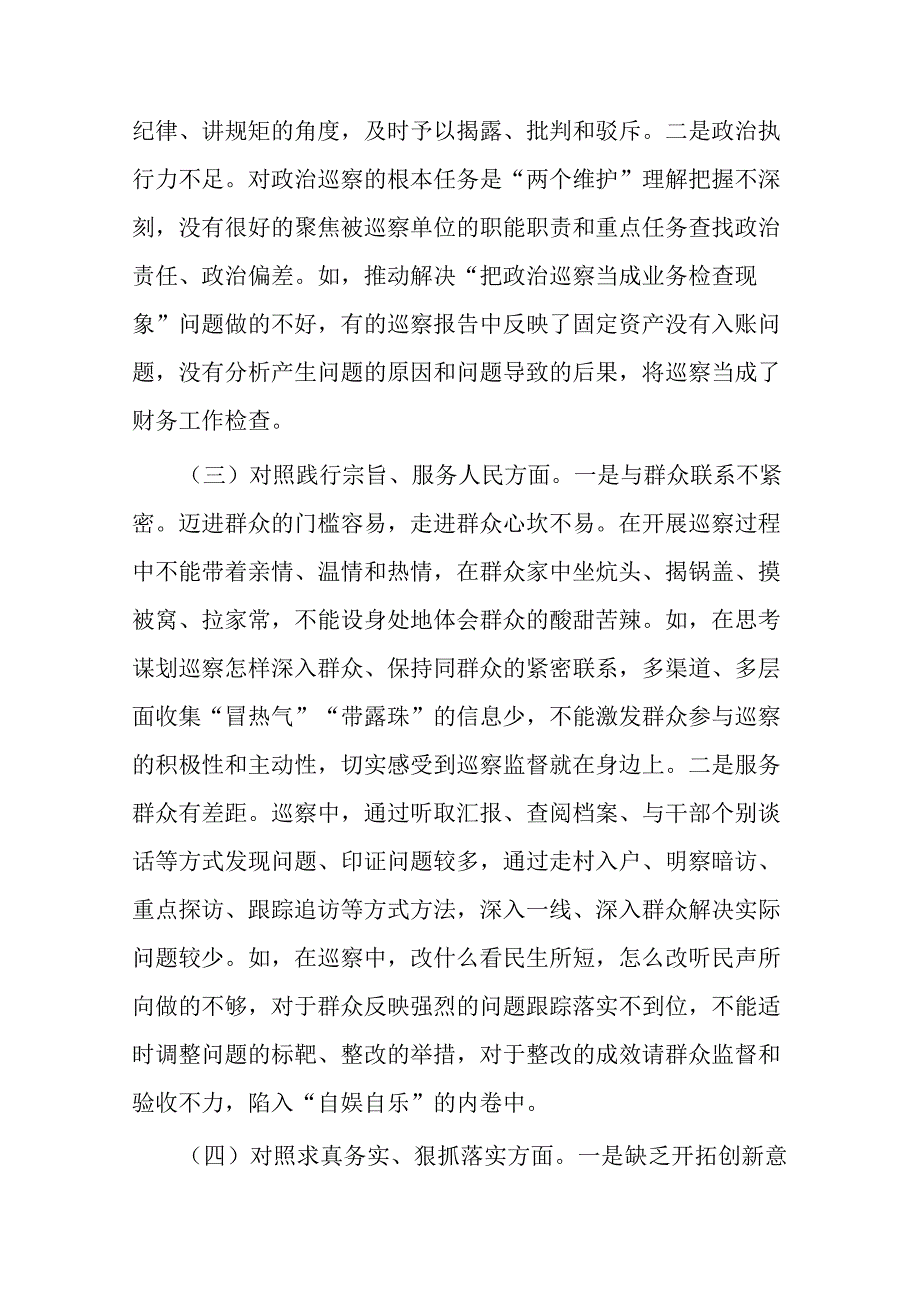 纪律、讲规矩的角度，及时予以揭露、批判和驳斥。二是政治执行力不足。对政治巡察的根本任务是“两个维护”理解把握不深刻，没有很好的聚焦被巡察单位的职能职责和重点任务查找政治责任、政治偏差。如，推动解决“把政治巡察当成业务检查现象”问题做的不好，有的巡察报告中反映了固定资产没有入账问题，没有分析产生问题的原因和问题导致的后果，将巡察当成了财务工作检查。

（三）对照践行宗旨、服务人民方面。一是与群众联系不紧密。迈进群众的门槛容易，走进群众心坎不易。在开展巡察过程中不能带着亲情、温情和热情，在群众家中坐炕头、揭锅盖、摸被窝、拉家常，不能设身处地体会群众的酸甜苦辣。如，在思考谋划巡察怎样深入群众、保持同群众的紧密联系，多渠道、多层面收集“冒热气”“带露珠”的信息少，不能激发群众参与巡察的积极性和主动性，切实感受到巡察监督就在身边上。二是服务群众有差距。巡察中，通过听取汇报、查阅档案、与干部个别谈话等方式发现问题、印证问题较多，通过走村入户、明察暗访、重点探访、跟踪追访等方式方法，深入一线、深入群众解决实际问题较少。如，在巡察中，改什么看民生所短，怎么改听民声所向做的不够，对于群众反映强烈的问题跟踪落实不到位，不能适时调整问题的标靶、整改的举措，对于整改的成效请群众监督和验收不力，陷入“自娱自乐”的内卷中。

（四）对照求真务实、狠抓落实方面。一是缺乏开拓创新意